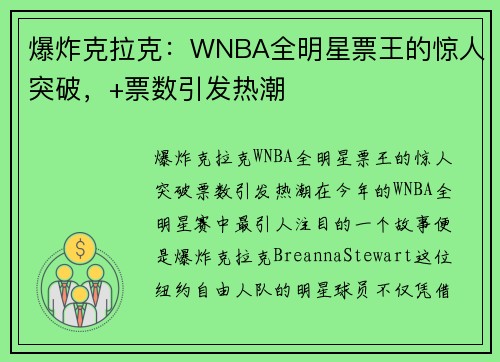 爆炸克拉克：WNBA全明星票王的惊人突破，+票数引发热潮

爆炸克拉克WNBA全明星票王的惊人突破票数引发热潮在今年的WNBA全明星赛中最引人注目的一个故事便是爆炸克拉克BreannaStewart这位纽约自由人队的明星球员不仅凭借

$